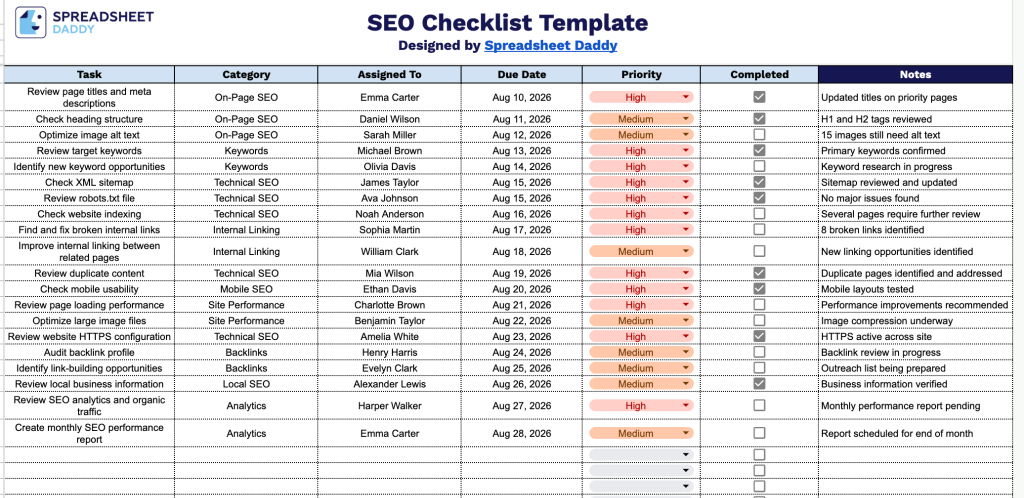 SPREADSHEET DADDY

SEO Checklist Template

Designed by Spreadsheet Daddy

| Task | Category | Assigned To | Due Date | Priority | Completed | Notes |
|---|---|---|---|---|---|---|
| Review page titles and meta descriptions | On-Page SEO | Emma Carter | Aug 10, 2026 | High | ☑ | Updated titles on priority pages |
| Check heading structure | On-Page SEO | Daniel Wilson | Aug 11, 2026 | Medium | ☑ | H1 and H2 tags reviewed |
| Optimize image alt text | On-Page SEO | Sarah Miller | Aug 12, 2026 | Medium | ☐ | 15 images still need alt text |
| Review target keywords | Keywords | Michael Brown | Aug 13, 2026 | High | ☑ | Primary keywords confirmed |
| Identify new keyword opportunities | Keywords | Olivia Davis | Aug 14, 2026 | High | ☐ | Keyword research in progress |
| Check XML sitemap | Technical SEO | James Taylor | Aug 15, 2026 | High | ☑ | Sitemap reviewed and updated |
| Review robots.txt file | Technical SEO | Ava Johnson | Aug 15, 2026 | High | ☑ | No major issues found |
| Check website indexing | Technical SEO | Noah Anderson | Aug 16, 2026 | High | ☐ | Several pages require further review |
| Find and fix broken internal links | Internal Linking | Sophia Martin | Aug 17, 2026 | High | ☐ | 8 broken links identified |
| Improve internal linking between related pages | Internal Linking | William Clark | Aug 18, 2026 | Medium | ☐ | New linking opportunities identified |
| Review duplicate content | Technical SEO | Mia Wilson | Aug 19, 2026 | High | ☑ | Duplicate pages identified and addressed |
| Check mobile usability | Mobile SEO | Ethan Davis | Aug 20, 2026 | High | ☑ | Mobile layouts tested |
| Review page loading performance | Site Performance | Charlotte Brown | Aug 21, 2026 | High | ☐ | Performance improvements recommended |
| Optimize large image files | Site Performance | Benjamin Taylor | Aug 22, 2026 | Medium | ☐ | Image compression underway |
| Review website HTTPS configuration | Technical SEO | Amelia White | Aug 23, 2026 | High | ☑ | HTTPS active across site |
| Audit backlink profile | Backlinks | Henry Harris | Aug 24, 2026 | Medium | ☐ | Backlink review in progress |
| Identify link-building opportunities | Backlinks | Evelyn Clark | Aug 25, 2026 | Medium | ☐ | Outreach list being prepared |
| Review local business information | Local SEO | Alexander Lewis | Aug 26, 2026 | Medium | ☑ | Business information verified |
| Review SEO analytics and organic traffic | Analytics | Harper Walker | Aug 27, 2026 | High | ☐ | Monthly performance report pending |
| Create monthly SEO performance report | Analytics | Emma Carter | Aug 28, 2026 | Medium | ☐ | Report scheduled for end of month |
| | | | | | ☐ | |
| | | | | | ☐ | |
| | | | | | ☐ | |